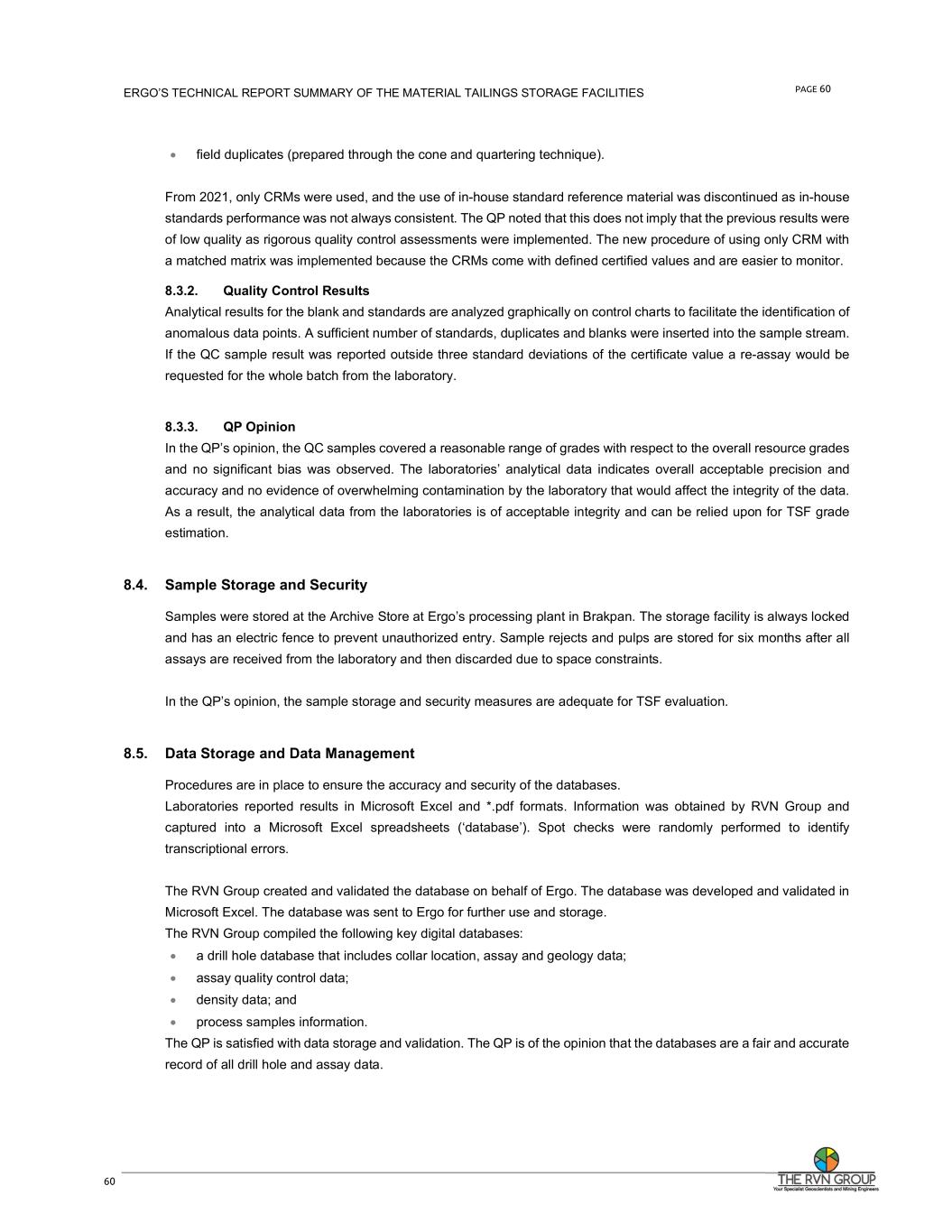 ERGO'S TECHNICAL REPORT SUMMARY OF THE MATERIAL TAILINGS STORAGE FACILITIES

PAGE 60

• field duplicates (prepared through the cone and quartering technique).

From 2021, only CRMs were used, and the use of in-house standard reference material was discontinued as in-house standards performance was not always consistent. The QP noted that this does not imply that the previous results were of low quality as rigorous quality control assessments were implemented. The new procedure of using only CRM with a matched matrix was implemented because the CRMs come with defined certified values and are easier to monitor.

8.3.2. Quality Control Results

Analytical results for the blank and standards are analyzed graphically on control charts to facilitate the identification of anomalous data points. A sufficient number of standards, duplicates and blanks were inserted into the sample stream. If the QC sample result was reported outside three standard deviations of the certificate value a re-assay would be requested for the whole batch from the laboratory.

8.3.3. QP Opinion

In the QP's opinion, the QC samples covered a reasonable range of grades with respect to the overall resource grades and no significant bias was observed. The laboratories' analytical data indicates overall acceptable precision and accuracy and no evidence of overwhelming contamination by the laboratory that would affect the integrity of the data. As a result, the analytical data from the laboratories is of acceptable integrity and can be relied upon for TSF grade estimation.

8.4. Sample Storage and Security

Samples were stored at the Archive Store at Ergo's processing plant in Brakpan. The storage facility is always locked and has an electric fence to prevent unauthorized entry. Sample rejects and pulps are stored for six months after all assays are received from the laboratory and then discarded due to space constraints.

In the QP's opinion, the sample storage and security measures are adequate for TSF evaluation.

8.5. Data Storage and Data Management

Procedures are in place to ensure the accuracy and security of the databases.
Laboratories reported results in Microsoft Excel and *.pdf formats. Information was obtained by RVN Group and captured into a Microsoft Excel spreadsheets ('database'). Spot checks were randomly performed to identify transcriptional errors.

The RVN Group created and validated the database on behalf of Ergo. The database was developed and validated in Microsoft Excel. The database was sent to Ergo for further use and storage.
The RVN Group compiled the following key digital databases:
• a drill hole database that includes collar location, assay and geology data;
• assay quality control data;
• density data; and
• process samples information.
The QP is satisfied with data storage and validation. The QP is of the opinion that the databases are a fair and accurate record of all drill hole and assay data.

60

THE RVN GROUP
Your Specialist Geoscientists and Mining Engineers